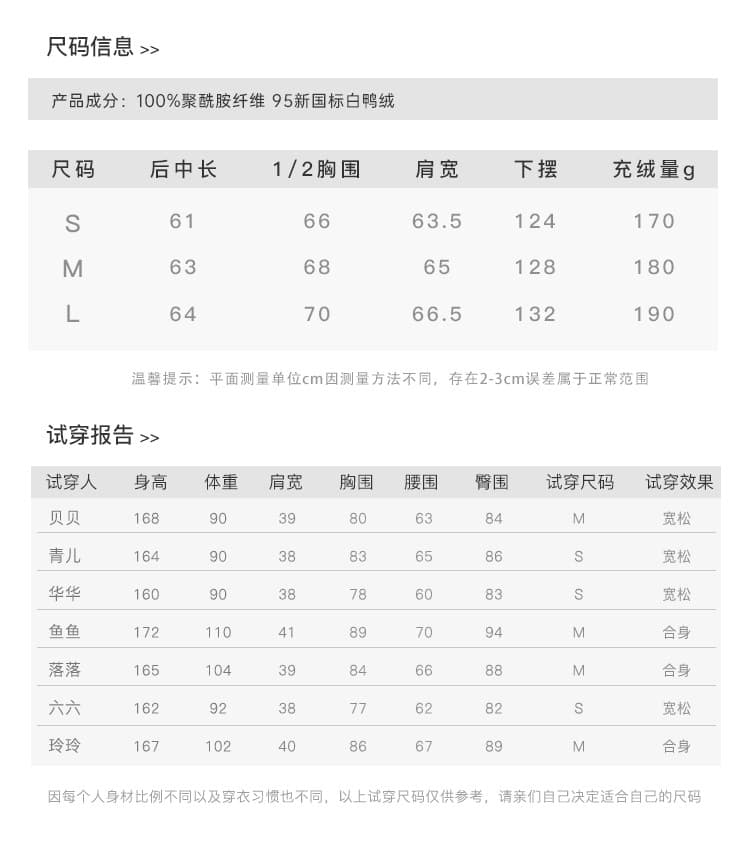 尺码信息 >>

产品成分：100%聚酰胺纤维 95新国标白鸭绒

| 尺码 | 后中长 | 1/2胸围 | 肩宽 | 下摆 | 充绒量g |
|---|---|---|---|---|---|
| S | 61 | 66 | 63.5 | 124 | 170 |
| M | 63 | 68 | 65 | 128 | 180 |
| L | 64 | 70 | 66.5 | 132 | 190 |

温馨提示：平面测量单位cm因测量方法不同，存在2-3cm误差属于正常范围

试穿报告 >>

| 试穿人 | 身高 | 体重 | 肩宽 | 胸围 | 腰围 | 臀围 | 试穿尺码 | 试穿效果 |
|---|---|---|---|---|---|---|---|---|
| 贝贝 | 168 | 90 | 39 | 80 | 63 | 84 | M | 宽松 |
| 青儿 | 164 | 90 | 38 | 83 | 65 | 86 | S | 宽松 |
| 华华 | 160 | 90 | 38 | 78 | 60 | 83 | S | 宽松 |
| 鱼鱼 | 172 | 110 | 41 | 89 | 70 | 94 | M | 合身 |
| 落落 | 165 | 104 | 39 | 84 | 66 | 88 | M | 合身 |
| 六六 | 162 | 92 | 38 | 77 | 62 | 82 | S | 宽松 |
| 玲玲 | 167 | 102 | 40 | 86 | 67 | 89 | M | 合身 |

因每个人身材比例不同以及穿衣习惯也不同，以上试穿尺码仅供参考，请亲们自己决定适合自己的尺码